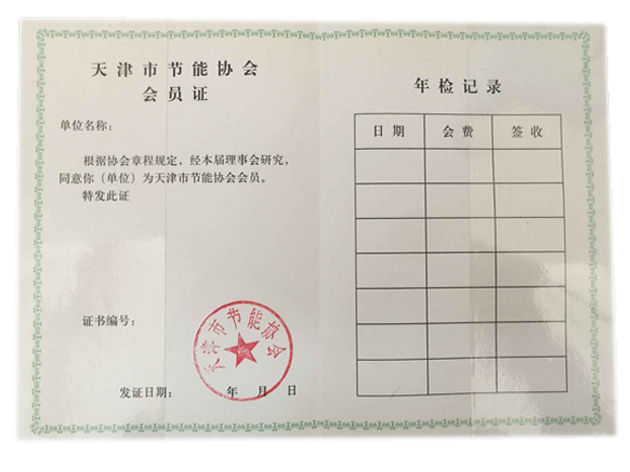 天津市节能协会
会员证

单位名称：

根据协会章程规定，经本届理事会研究，同意你（单位）为天津市节能协会会员。
特发此证

证书编号：

天津市节能协会

发证日期： 年 月 日

年检记录

| 日期 | 会费 | 签收 |
|---|---|---|
| | | |
| | | |
| | | |
| | | |
| | | |
| | | |
| | | |